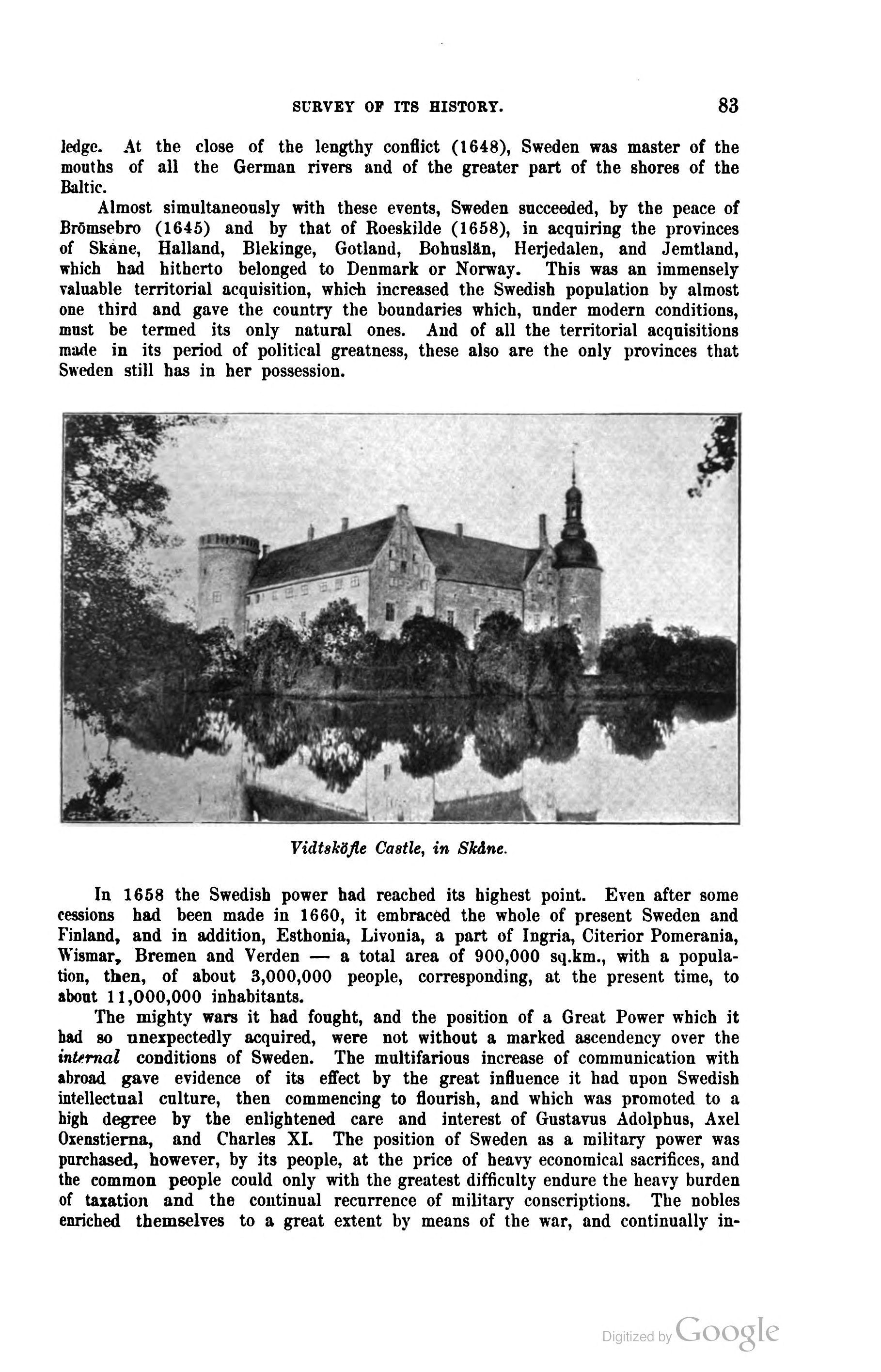 SURVEY OF ITS HISTORY. 83

ledge. At the close of the lengthy conflict (1648), Sweden was master of the mouths of all the German rivers and of the greater part of the shores of the Baltic.

Almost simultaneously with these events, Sweden succeeded, by the peace of Brömsebro (1645) and by that of Roeskilde (1658), in acquiring the provinces of Skåne, Halland, Blekinge, Gotland, Bohuslän, Herjedalen, and Jemtland, which had hitherto belonged to Denmark or Norway. This was an immensely valuable territorial acquisition, which increased the Swedish population by almost one third and gave the country the boundaries which, under modern conditions, must be termed its only natural ones. And of all the territorial acquisitions made in its period of political greatness, these also are the only provinces that Sweden still has in her possession.

Vidtsköfle Castle, in Skåne.

In 1658 the Swedish power had reached its highest point. Even after some cessions had been made in 1660, it embraced the whole of present Sweden and Finland, and in addition, Esthonia, Livonia, a part of Ingria, Citerior Pomerania, Wismar, Bremen and Verden — a total area of 900,000 sq.km., with a population, then, of about 3,000,000 people, corresponding, at the present time, to about 11,000,000 inhabitants.

The mighty wars it had fought, and the position of a Great Power which it had so unexpectedly acquired, were not without a marked ascendency over the internal conditions of Sweden. The multifarious increase of communication with abroad gave evidence of its effect by the great influence it had upon Swedish intellectual culture, then commencing to flourish, and which was promoted to a high degree by the enlightened care and interest of Gustavus Adolphus, Axel Oxenstierna, and Charles XI. The position of Sweden as a military power was purchased, however, by its people, at the price of heavy economical sacrifices, and the common people could only with the greatest difficulty endure the heavy burden of taxation and the continual recurrence of military conscriptions. The nobles enriched themselves to a great extent by means of the war, and continually in-

Digitized by Google